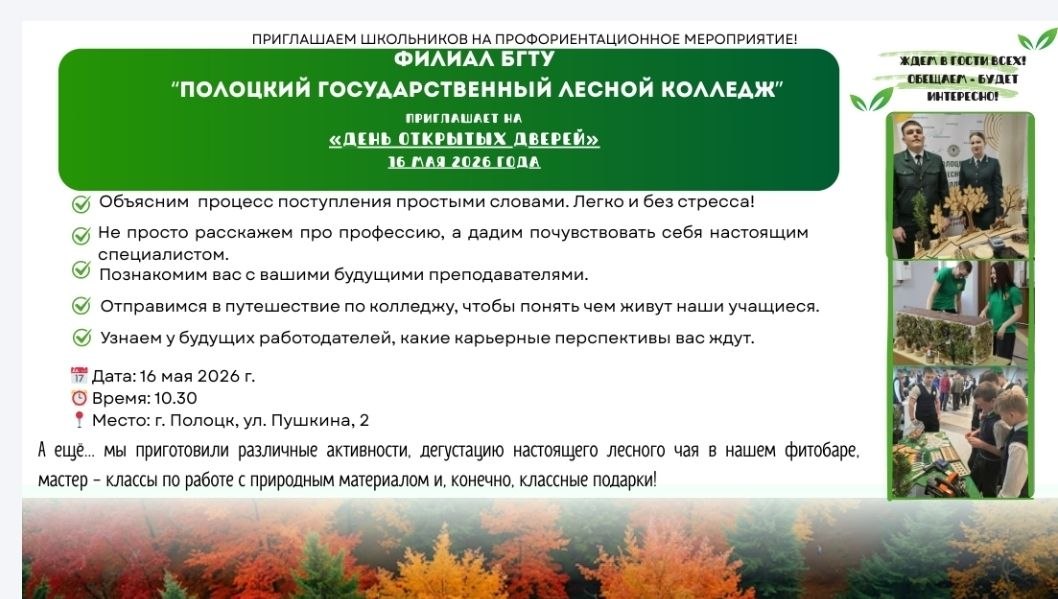 ПРИГЛАШАЕМ ШКОЛЬНИКОВ НА ПРОФОРИЕНТАЦИОННОЕ МЕРОПРИЯТИЕ!

ФИЛИАЛ БГТУ
"ПОЛОЦКИЙ ГОСУДАРСТВЕННЫЙ ЛЕСНОЙ КОЛЛЕДЖ"
ПРИГЛАШАЕТ НА
«ДЕНЬ ОТКРЫТЫХ ДВЕРЕЙ»
16 МАЯ 2026 ГОДА

ЖДЕМ В ГОСТИ ВСЕХ! ОБЕЩАЕМ - БУДЕТ ИНТЕРЕСНО!

Объясним процесс поступления простыми словами. Легко и без стресса!

Не просто расскажем про профессию, а дадим почувствовать себя настоящим специалистом.

Познакомим вас с вашими будущими преподавателями.

Отправимся в путешествие по колледжу, чтобы понять чем живут наши учащиеся.

Узнаем у будущих работодателей, какие карьерные перспективы вас ждут.

Дата: 16 мая 2026 г.
Время: 10.30
Место: г. Полоцк, ул. Пушкина, 2

А ещё... мы приготовили различные активности, дегустацию настоящего лесного чая в нашем фитобаре, мастер - классы по работе с природным материалом и, конечно, классные подарки!